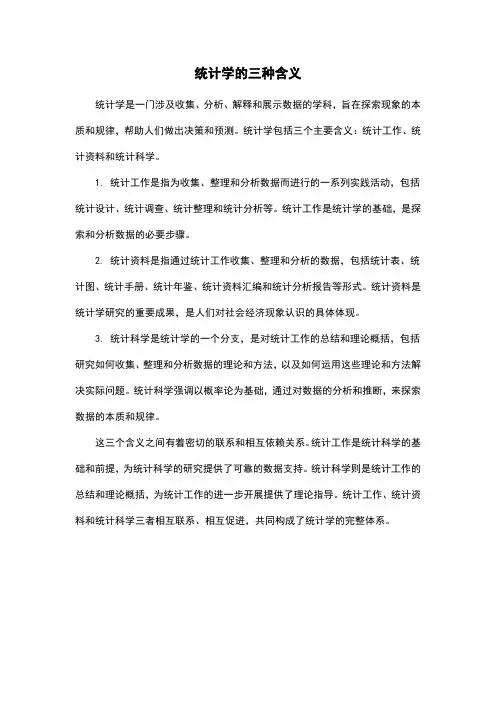 统计学的三种含义

统计学是一门涉及收集、分析、解释和展示数据的学科，旨在探索现象的本质和规律，帮助人们做出决策和预测。统计学包括三个主要含义：统计工作、统计资料和统计科学。

1. 统计工作是指为收集、整理和分析数据而进行的一系列实践活动，包括统计设计、统计调查、统计整理和统计分析等。统计工作是统计学的基础，是探索和分析数据的必要步骤。

2. 统计资料是指通过统计工作收集、整理和分析的数据，包括统计表、统计图、统计手册、统计年鉴、统计资料汇编和统计分析报告等形式。统计资料是统计学研究的重要成果，是人们对社会经济现象认识的具体体现。

3. 统计科学是统计学的一个分支，是对统计工作的总结和理论概括，包括研究如何收集、整理和分析数据的理论和方法，以及如何运用这些理论和方法解决实际问题。统计科学强调以概率论为基础，通过对数据的分析和推断，来探索数据的本质和规律。

这三个含义之间有着密切的联系和相互依赖关系。统计工作是统计科学的基础和前提，为统计科学的研究提供了可靠的数据支持。统计科学则是统计工作的总结和理论概括，为统计工作的进一步开展提供了理论指导。统计工作、统计资料和统计科学三者相互联系、相互促进，共同构成了统计学的完整体系。